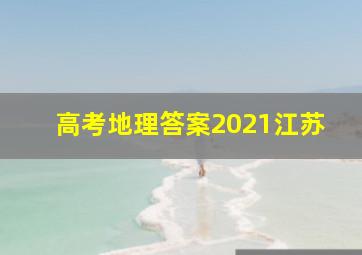 高考地理答案2021江苏